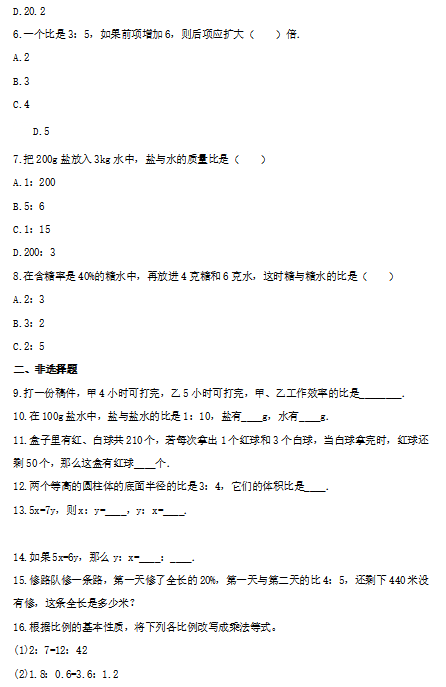 D.20.2

6.一个比是3：5，如果前项增加6，则后项应扩大（　　）倍.

A.2

B.3

C.4

D.5

7.把200g盐放入3kg水中，盐与水的质量比是（　　）

A.1：200

B.5：6

C.1：15

D.200：3

8.在含糖率是40%的糖水中，再放进4克糖和6克水，这时糖与糖水的比是（　　）

A.2：3

B.3：2

C.2：5

二、非选择题

9.打一份稿件，甲4小时可打完，乙5小时可打完，甲、乙工作效率的比是________.

10.在100g盐水中，盐与盐水的比是1：10，盐有____g，水有____g.

11.盒子里有红、白球共210个，若每次拿出1个红球和3个白球，当白球拿完时，红球还剩50个，那么这盒有红球____个.

12.两个等高的圆柱体的底面半径的比是3：4，它们的体积比是____.

13.5x=7y，则x：y=____，y：x=____.

14.如果5x=6y，那么y：x=____：____.

15.修路队修一条路，第一天修了全长的20%，第一天与第二天的比4：5，还剩下440米没有修，这条全长是多少米？

16.根据比例的基本性质，将下列各比例改写成乘法等式。

(1)2：7=12：42

(2)1.8：0.6=3.6：1.2